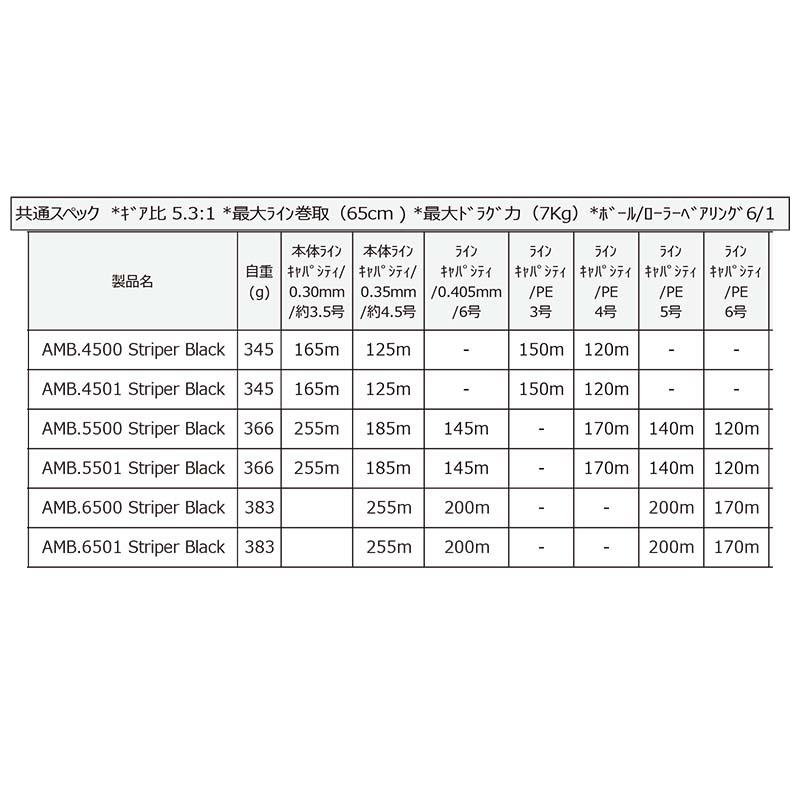 共通スペック ＊ｷﾞｱ比 5.3:1 ＊最大ﾗｲﾝ巻取（65cm）＊最大ﾄﾞﾗｸﾞ力（7Kg）＊ﾎﾞｰﾙ/ﾛｰﾗｰﾍﾞｱﾘﾝｸﾞ 6/1

| 製品名 | 自重 (g) | 本体ﾗｲﾝ ｷｬﾊﾟｼﾃｨ/ 0.30mm /約3.5号 | 本体ﾗｲﾝ ｷｬﾊﾟｼﾃｨ/ 0.35mm /約4.5号 | ﾗｲﾝ ｷｬﾊﾟｼﾃｨ /0.405mm /6号 | ﾗｲﾝ ｷｬﾊﾟｼﾃｨ /PE 3号 | ﾗｲﾝ ｷｬﾊﾟｼﾃｨ /PE 4号 | ﾗｲﾝ ｷｬﾊﾟｼﾃｨ /PE 5号 | ﾗｲﾝ ｷｬﾊﾟｼﾃｨ /PE 6号 |
|---|---|---|---|---|---|---|---|---|
| AMB.4500 Striper Black | 345 | 165m | 125m | - | 150m | 120m | - | - |
| AMB.4501 Striper Black | 345 | 165m | 125m | - | 150m | 120m | - | - |
| AMB.5500 Striper Black | 366 | 255m | 185m | 145m | - | 170m | 140m | 120m |
| AMB.5501 Striper Black | 366 | 255m | 185m | 145m | - | 170m | 140m | 120m |
| AMB.6500 Striper Black | 383 | | 255m | 200m | - | - | 200m | 170m |
| AMB.6501 Striper Black | 383 | | 255m | 200m | - | - | 200m | 170m |